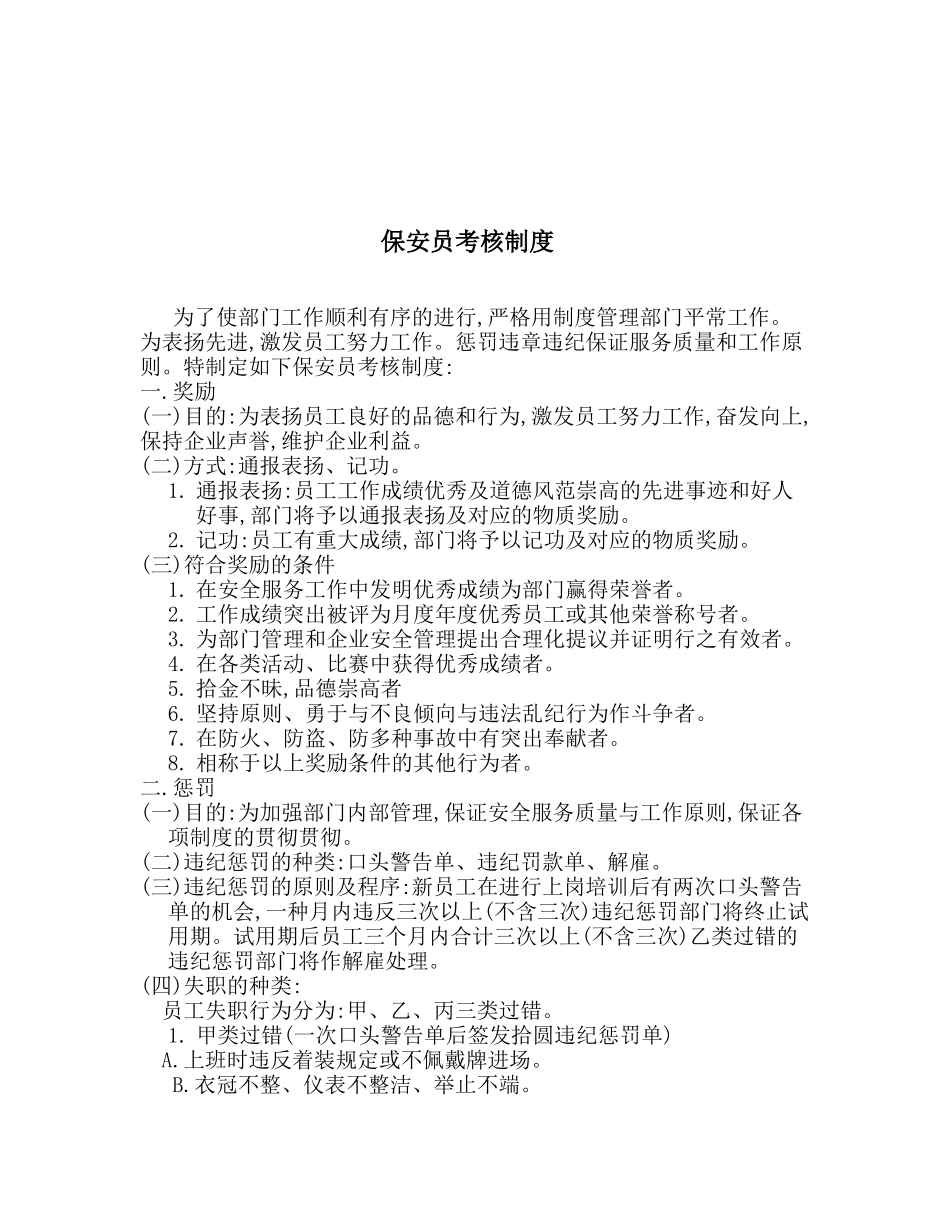 保安员考核制度

为了使部门工作顺利有序的进行,严格用制度管理部门平常工作。为表扬先进,激发员工努力工作。惩罚违章违纪保证服务质量和工作原则。特制定如下保安员考核制度:

一.奖励
(一)目的:为表扬员工良好的品德和行为,激发员工努力工作,奋发向上,保持企业声誉,维护企业利益。
(二)方式:通报表扬、记功。
1. 通报表扬:员工工作成绩优秀及道德风范崇高的先进事迹和好人好事,部门将予以通报表扬及对应的物质奖励。
2. 记功:员工有重大成绩,部门将予以记功及对应的物质奖励。
(三)符合奖励的条件
1. 在安全服务工作中发明优秀成绩为部门赢得荣誉者。
2. 工作成绩突出被评为月度年度优秀员工或其他荣誉称号者。
3. 为部门管理和企业安全管理提出合理化提议并证明行之有效者。
4. 在各类活动、比赛中获得优秀成绩者。
5. 拾金不昧,品德崇高者
6. 坚持原则、勇于与不良倾向与违法乱纪行为作斗争者。
7. 在防火、防盗、防多种事故中有突出奉献者。
8. 相称于以上奖励条件的其他行为者。

二.惩罚
(一)目的:为加强部门内部管理,保证安全服务质量与工作原则,保证各项制度的贯彻贯彻。
(二)违纪惩罚的种类:口头警告单、违纪罚款单、解雇。
(三)违纪惩罚的原则及程序:新员工在进行上岗培训后有两次口头警告单的机会,一种月内违反三次以上(不含三次)违纪惩罚部门将终止试用期。试用期后员工三个月内合计三次以上(不含三次)乙类过错的违纪惩罚部门将作解雇处理。
(四)失职的种类:
员工失职行为分为:甲、乙、丙三类过错。
1. 甲类过错(一次口头警告单后签发拾圆违纪惩罚单)
A.上班时违反着装规定或不佩戴牌进场。
B.衣冠不整、仪表不整洁、举止不端。